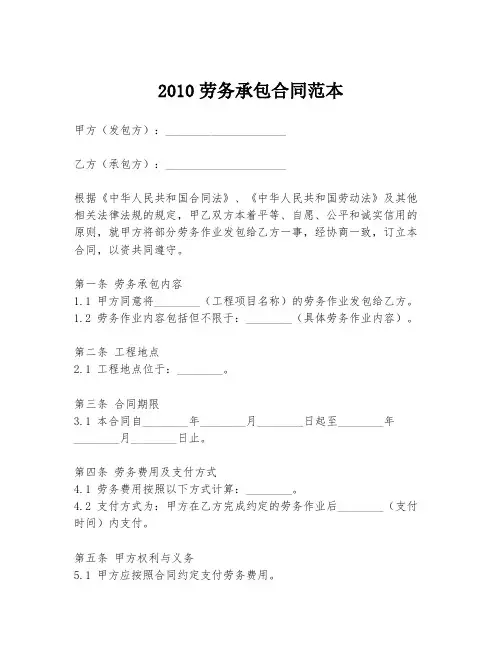 2010 劳务承包合同范本

甲方（发包方）：____________________

乙方（承包方）：____________________

根据《中华人民共和国合同法》、《中华人民共和国劳动法》及其他相关法律法规的规定，甲乙双方本着平等、自愿、公平和诚实信用的原则，就甲方将部分劳务作业发包给乙方一事，经协商一致，订立本合同，以资共同遵守。

第一条 劳务承包内容
1.1 甲方同意将________（工程项目名称）的劳务作业发包给乙方。
1.2 劳务作业内容包括但不限于：________（具体劳务作业内容）。

第二条 工程地点
2.1 工程地点位于：________。

第三条 合同期限
3.1 本合同自________年________月________日起至________年________月________日止。

第四条 劳务费用及支付方式
4.1 劳务费用按照以下方式计算：________。
4.2 支付方式为：甲方在乙方完成约定的劳务作业后________（支付时间）内支付。

第五条 甲方权利与义务
5.1 甲方应按照合同约定支付劳务费用。